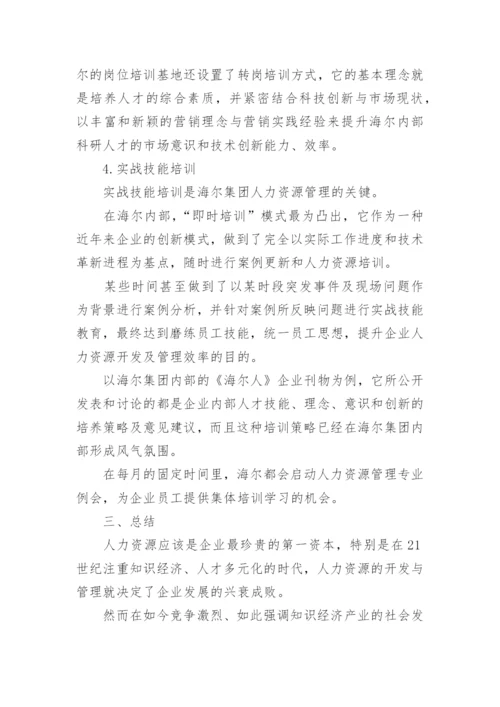 尔的岗位培训基地还设置了转岗培训方式，它的基本理念就是培养人才的综合素质，并紧密结合科技创新与市场现状，以丰富和新颖的营销理念与营销实践经验来提升海尔内部科研人才的市场意识和技术创新能力、效率。

4.实战技能培训

实战技能培训是海尔集团人力资源管理的关键。

在海尔内部，“即时培训”模式最为凸出，它作为一种近年来企业的创新模式，做到了完全以实际工作进度和技术革新进程为基点，随时进行案例更新和人力资源培训。

某些时间甚至做到了以某时段突发事件及现场问题作为背景进行案例分析，并针对案例所反映问题进行实战技能教育，最终达到磨练员工技能，统一员工思想，提升企业人力资源开发及管理效率的目的。

以海尔集团内部的《海尔人》企业刊物为例，它所公开发表和讨论的都是企业内部人才技能、理念、意识和创新的培养策略及意见建议，而且这种培训策略已经在海尔集团内部形成风气氛围。

在每月的固定时间里，海尔都会启动人力资源管理专业例会，为企业员工提供集体培训学习的机会。

三、总结

人力资源应该是企业最珍贵的第一资本，特别是在21世纪注重知识经济、人才多元化的时代，人力资源的开发与管理就决定了企业发展的兴衰成败。

然而在如今竞争激烈、如此强调知识经济产业的社会发